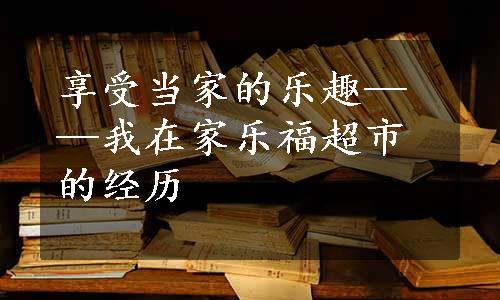 享受当家的乐趣——我在家乐福超市的经历